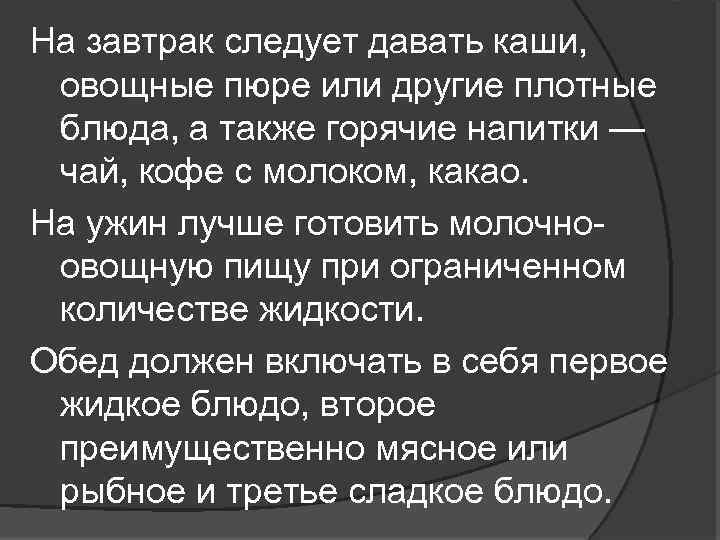 На завтрак следует давать каши, овощные пюре или другие плотные блюда, а также горячие напитки — чай, кофе с молоком, какао.

На ужин лучше готовить молочно-овощную пищу при ограниченном количестве жидкости.

Обед должен включать в себя первое жидкое блюдо, второе преимущественно мясное или рыбное и третье сладкое блюдо.